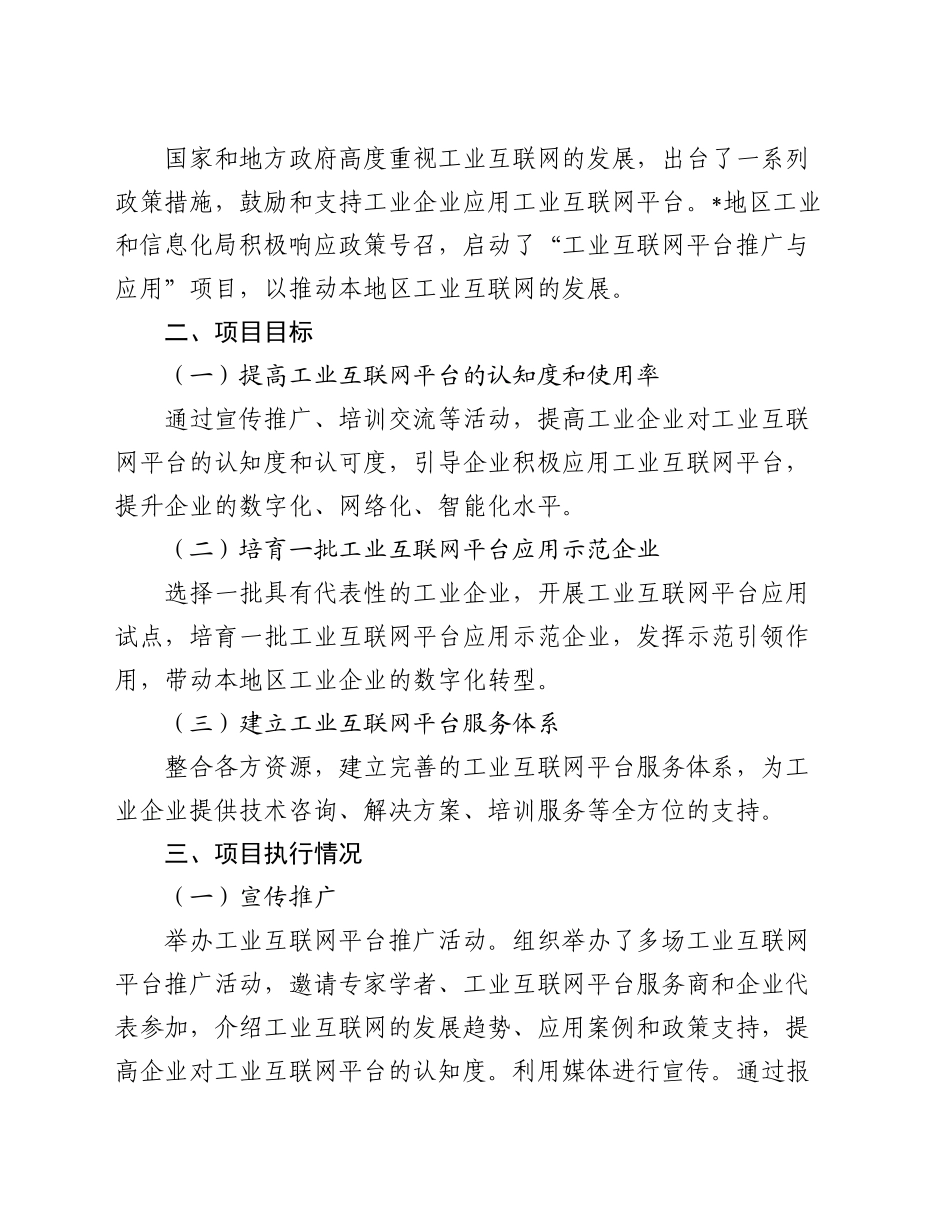 国家和地方政府高度重视工业互联网的发展，出台了一系列政策措施，鼓励和支持工业企业应用工业互联网平台。*地区工业和信息化局积极响应政策号召，启动了“工业互联网平台推广与应用”项目，以推动本地区工业互联网的发展。

二、项目目标

（一）提高工业互联网平台的认知度和使用率

通过宣传推广、培训交流等活动，提高工业企业对工业互联网平台的认知度和认可度，引导企业积极应用工业互联网平台，提升企业的数字化、网络化、智能化水平。

（二）培育一批工业互联网平台应用示范企业

选择一批具有代表性的工业企业，开展工业互联网平台应用试点，培育一批工业互联网平台应用示范企业，发挥示范引领作用，带动本地区工业企业的数字化转型。

（三）建立工业互联网平台服务体系

整合各方资源，建立完善的工业互联网平台服务体系，为工业企业提供技术咨询、解决方案、培训服务等全方位的支持。

三、项目执行情况

（一）宣传推广

举办工业互联网平台推广活动。组织举办了多场工业互联网平台推广活动，邀请专家学者、工业互联网平台服务商和企业代表参加，介绍工业互联网的发展趋势、应用案例和政策支持，提高企业对工业互联网平台的认知度。利用媒体进行宣传。通过报